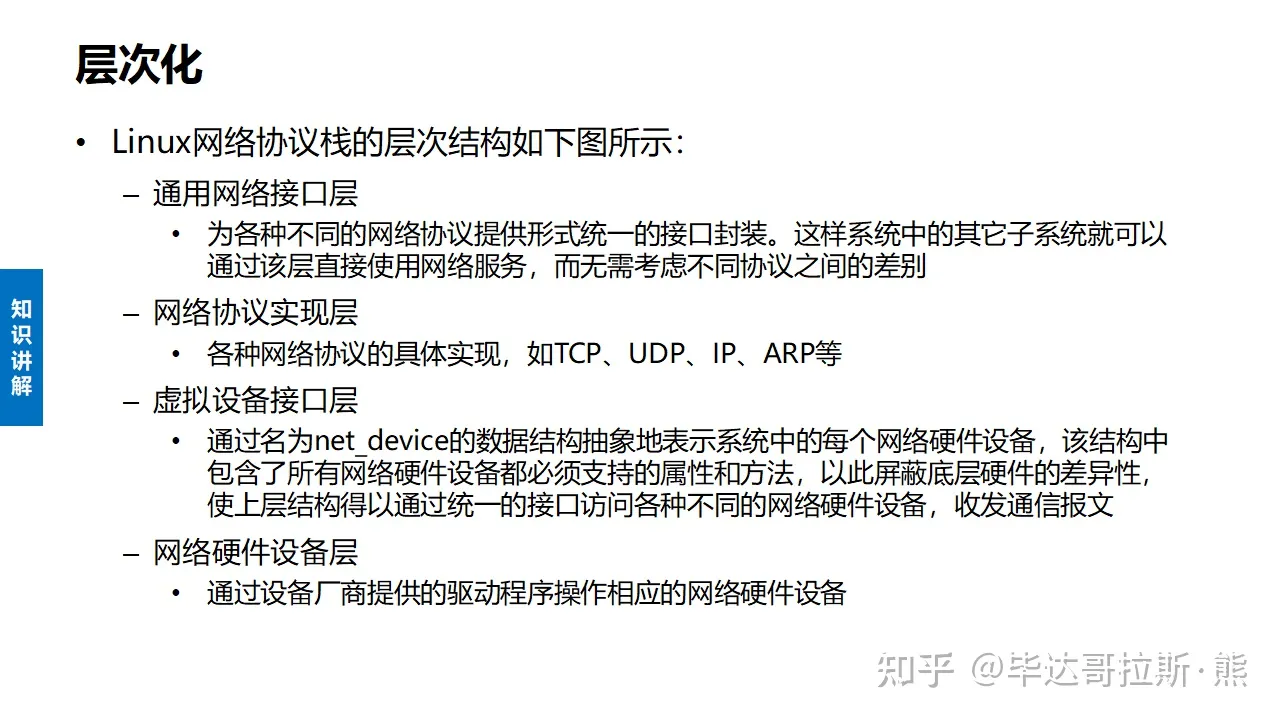 层次化

• Linux网络协议栈的层次结构如下图所示:

- 通用网络接口层

• 为各种不同的网络协议提供形式统一的接口封装。这样系统中的其它子系统就可以通过该层直接使用网络服务，而无需考虑不同协议之间的差别

- 网络协议实现层

• 各种网络协议的具体实现，如TCP、UDP、IP、ARP等

- 虚拟设备接口层

• 通过名为net_device的数据结构抽象地表示系统中的每个网络硬件设备，该结构中包含了所有网络硬件设备都必须支持的属性和方法，以此屏蔽底层硬件的差异性，使上层结构得以通过统一的接口访问各种不同的网络硬件设备，收发通信报文

- 网络硬件设备层

• 通过设备厂商提供的驱动程序操作相应的网络硬件设备

知识讲解

知乎 @毕达哥拉斯·熊